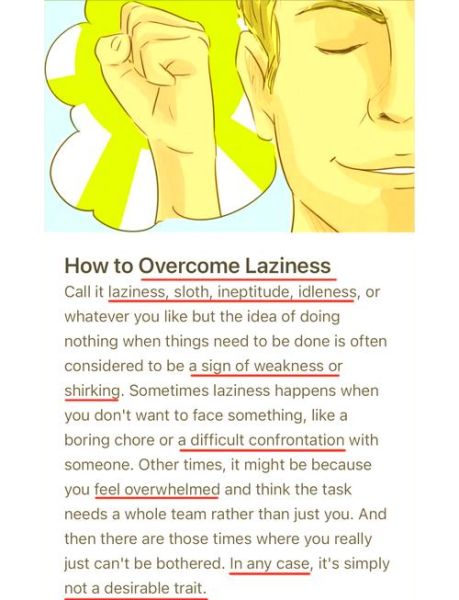 How to Overcome Laziness

Call it laziness, sloth, ineptitude, idleness, or whatever you like but the idea of doing nothing when things need to be done is often considered to be a sign of weakness or shirking. Sometimes laziness happens when you don't want to face something, like a boring chore or a difficult confrontation with someone. Other times, it might be because you feel overwhelmed and think the task needs a whole team rather than just you. And then there are those times where you really just can't be bothered. In any case, it's simply not a desirable trait.